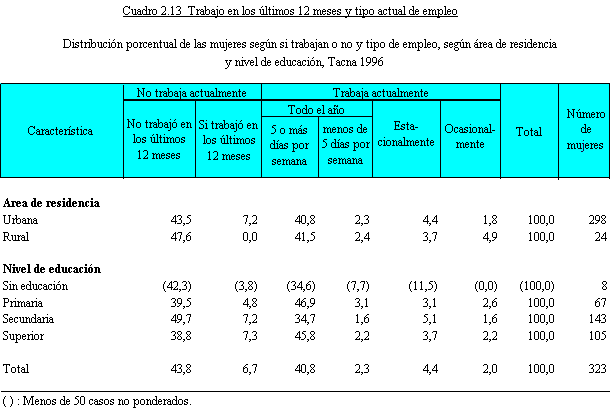 Cuadro 2.13 Trabajo en los últimos 12 meses y tipo actual de empleo

Distribución porcentual de las mujeres según si trabajan o no y tipo de empleo, según área de residencia y nivel de educación, Tacna 1996

| Característica | No trabaja actualmente: No trabajó en los últimos 12 meses | No trabaja actualmente: Si trabajó en los últimos 12 meses | Trabaja actualmente: Todo el año: 5 o más días por semana | Trabaja actualmente: Todo el año: menos de 5 días por semana | Trabaja actualmente: Estacionalmente | Trabaja actualmente: Ocasionalmente | Total | Número de mujeres |
|---|---|---|---|---|---|---|---|---|
| **Area de residencia** | | | | | | | | |
| Urbana | 43,5 | 7,2 | 40,8 | 2,3 | 4,4 | 1,8 | 100,0 | 298 |
| Rural | 47,6 | 0,0 | 41,5 | 2,4 | 3,7 | 4,9 | 100,0 | 24 |
| **Nivel de educación** | | | | | | | | |
| Sin educación | (42,3) | (3,8) | (34,6) | (7,7) | (11,5) | (0,0) | (100,0) | 8 |
| Primaria | 39,5 | 4,8 | 46,9 | 3,1 | 3,1 | 2,6 | 100,0 | 67 |
| Secundaria | 49,7 | 7,2 | 34,7 | 1,6 | 5,1 | 1,6 | 100,0 | 143 |
| Superior | 38,8 | 7,3 | 45,8 | 2,2 | 3,7 | 2,2 | 100,0 | 105 |
| Total | 43,8 | 6,7 | 40,8 | 2,3 | 4,4 | 2,0 | 100,0 | 323 |

( ) : Menos de 50 casos no ponderados.